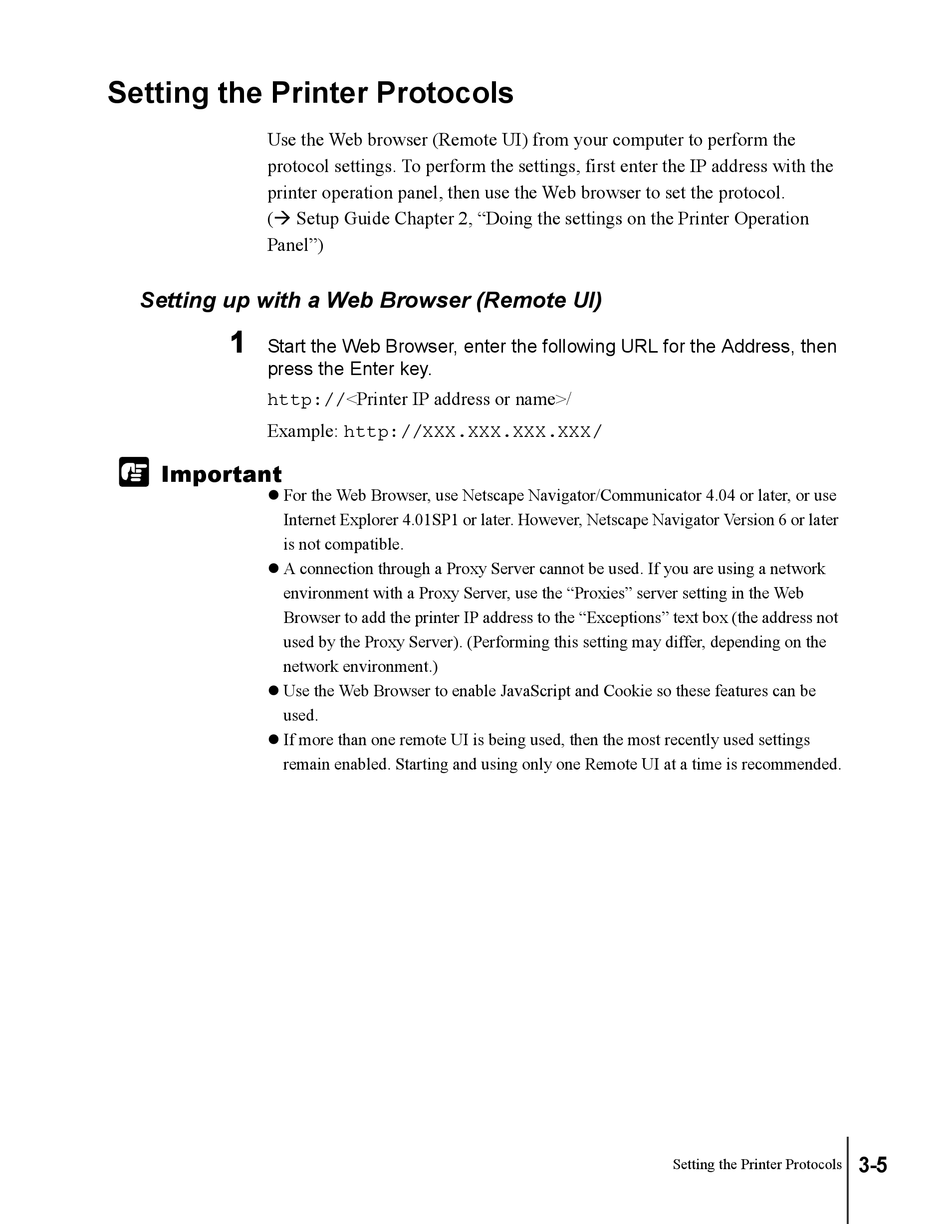 Setting the Printer Protocols

Use the Web browser (Remote UI) from your computer to perform the protocol settings. To perform the settings, first enter the IP address with the printer operation panel, then use the Web browser to set the protocol.
(→ Setup Guide Chapter 2, “Doing the settings on the Printer Operation Panel”)

Setting up with a Web Browser (Remote UI)

1 Start the Web Browser, enter the following URL for the Address, then press the Enter key.

http://<Printer IP address or name>/

Example: http://XXX.XXX.XXX.XXX/

Important

● For the Web Browser, use Netscape Navigator/Communicator 4.04 or later, or use Internet Explorer 4.01SP1 or later. However, Netscape Navigator Version 6 or later is not compatible.
● A connection through a Proxy Server cannot be used. If you are using a network environment with a Proxy Server, use the “Proxies” server setting in the Web Browser to add the printer IP address to the “Exceptions” text box (the address not used by the Proxy Server). (Performing this setting may differ, depending on the network environment.)
● Use the Web Browser to enable JavaScript and Cookie so these features can be used.
● If more than one remote UI is being used, then the most recently used settings remain enabled. Starting and using only one Remote UI at a time is recommended.

Setting the Printer Protocols 3-5